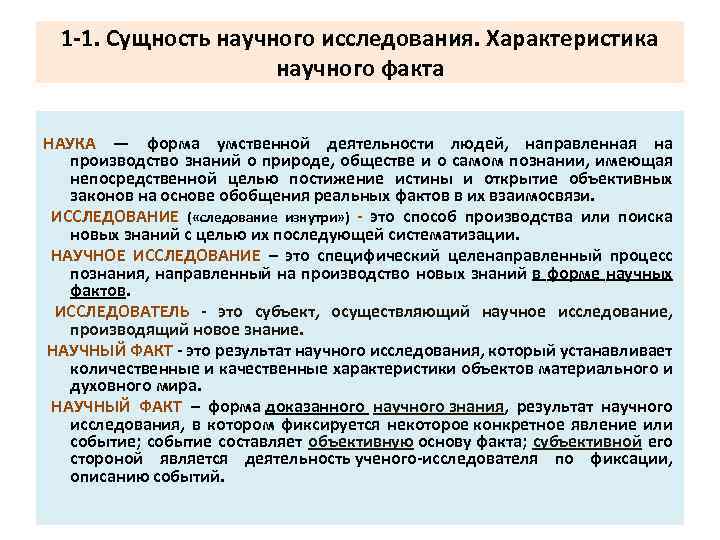 1-1. Сущность научного исследования. Характеристика научного факта

НАУКА — форма умственной деятельности людей, направленная на производство знаний о природе, обществе и о самом познании, имеющая непосредственной целью постижение истины и открытие объективных законов на основе обобщения реальных фактов в их взаимосвязи.

ИССЛЕДОВАНИЕ («следование изнутри») - это способ производства или поиска новых знаний с целью их последующей систематизации.

НАУЧНОЕ ИССЛЕДОВАНИЕ – это специфический целенаправленный процесс познания, направленный на производство новых знаний в форме научных фактов.

ИССЛЕДОВАТЕЛЬ - это субъект, осуществляющий научное исследование, производящий новое знание.

НАУЧНЫЙ ФАКТ - это результат научного исследования, который устанавливает количественные и качественные характеристики объектов материального и духовного мира.

НАУЧНЫЙ ФАКТ – форма доказанного научного знания, результат научного исследования, в котором фиксируется некоторое конкретное явление или событие; событие составляет объективную основу факта; субъективной его стороной является деятельность ученого-исследователя по фиксации, описанию событий.